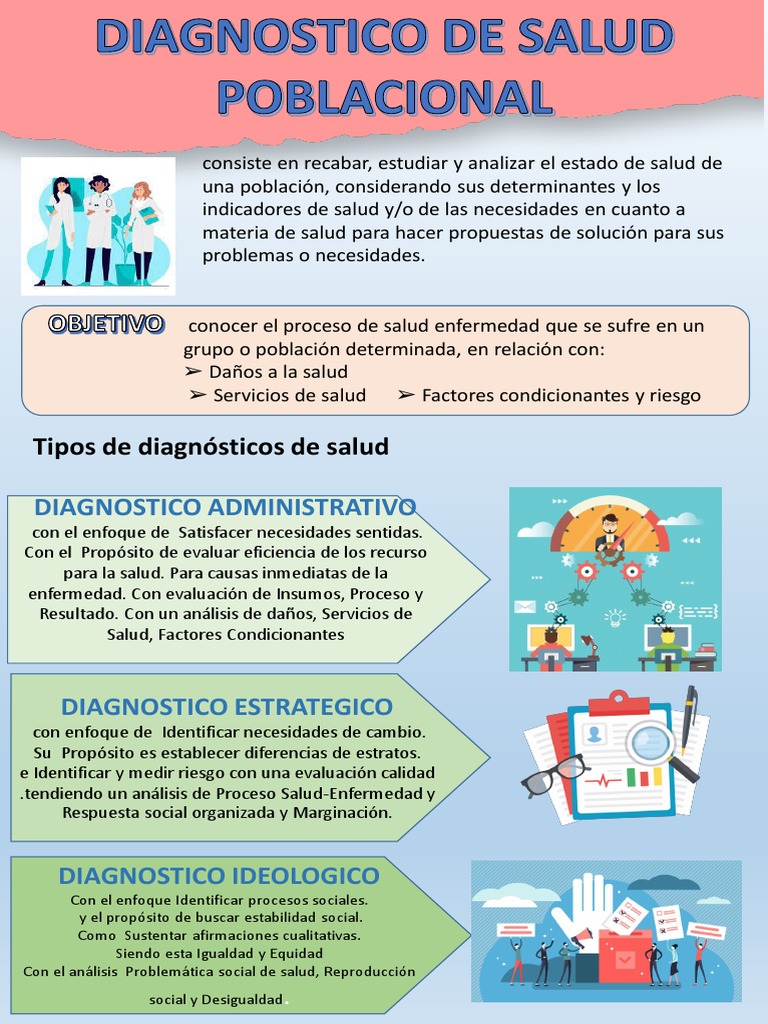 DIAGNOSTICO DE SALUD POBLACIONAL

consiste en recabar, estudiar y analizar el estado de salud de una población, considerando sus determinantes y los indicadores de salud y/o de las necesidades en cuanto a materia de salud para hacer propuestas de solución para sus problemas o necesidades.

OBJETIVO conocer el proceso de salud enfermedad que se sufre en un grupo o población determinada, en relación con:
➢ Daños a la salud
➢ Servicios de salud ➢ Factores condicionantes y riesgo

Tipos de diagnósticos de salud

DIAGNOSTICO ADMINISTRATIVO
con el enfoque de Satisfacer necesidades sentidas. Con el Propósito de evaluar eficiencia de los recurso para la salud. Para causas inmediatas de la enfermedad. Con evaluación de Insumos, Proceso y Resultado. Con un análisis de daños, Servicios de Salud, Factores Condicionantes

DIAGNOSTICO ESTRATEGICO
con enfoque de Identificar necesidades de cambio. Su Propósito es establecer diferencias de estratos. e Identificar y medir riesgo con una evaluación calidad .tendiendo un análisis de Proceso Salud-Enfermedad y Respuesta social organizada y Marginación.

DIAGNOSTICO IDEOLOGICO
Con el enfoque Identificar procesos sociales.
y el propósito de buscar estabilidad social.
Como Sustentar afirmaciones cualitativas.
Siendo esta Igualdad y Equidad
Con el análisis Problemática social de salud, Reproducción social y Desigualdad.